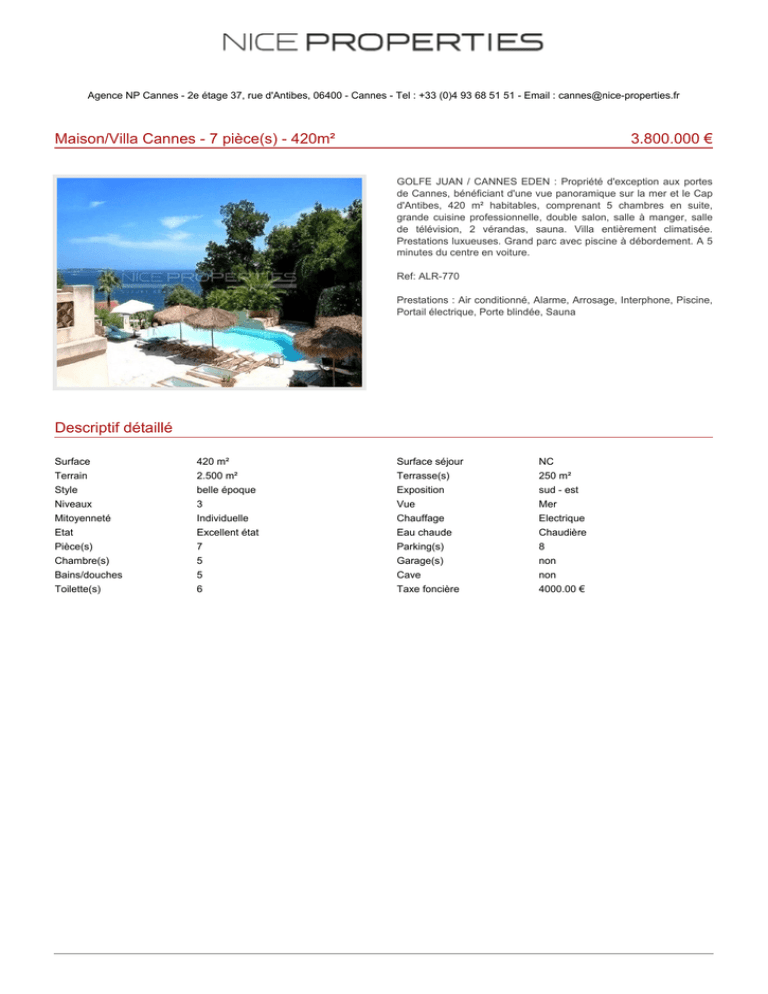 NICE PROPERTIES

Agence NP Cannes - 2e étage 37, rue d'Antibes, 06400 - Cannes - Tel : +33 (0)4 93 68 51 51 - Email : cannes@nice-properties.fr

Maison/Villa Cannes - 7 pièce(s) - 420m²

3.800.000 €

NICE PROPERTIES

GOLFE JUAN / CANNES EDEN : Propriété d'exception aux portes de Cannes, bénéficiant d'une vue panoramique sur la mer et le Cap d'Antibes, 420 m² habitables, comprenant 5 chambres en suite, grande cuisine professionnelle, double salon, salle à manger, salle de télévision, 2 vérandas, sauna. Villa entièrement climatisée. Prestations luxueuses. Grand parc avec piscine à débordement. A 5 minutes du centre en voiture.

Ref: ALR-770

Prestations : Air conditionné, Alarme, Arrosage, Interphone, Piscine, Portail électrique, Porte blindée, Sauna

Descriptif détaillé

| | |
|---|---|
| Surface | 420 m² |
| Terrain | 2.500 m² |
| Style | belle époque |
| Niveaux | 3 |
| Mitoyenneté | Individuelle |
| Etat | Excellent état |
| Pièce(s) | 7 |
| Chambre(s) | 5 |
| Bains/douches | 5 |
| Toilette(s) | 6 |

| | |
|---|---|
| Surface séjour | NC |
| Terrasse(s) | 250 m² |
| Exposition | sud - est |
| Vue | Mer |
| Chauffage | Electrique |
| Eau chaude | Chaudière |
| Parking(s) | 8 |
| Garage(s) | non |
| Cave | non |
| Taxe foncière | 4000.00 € |